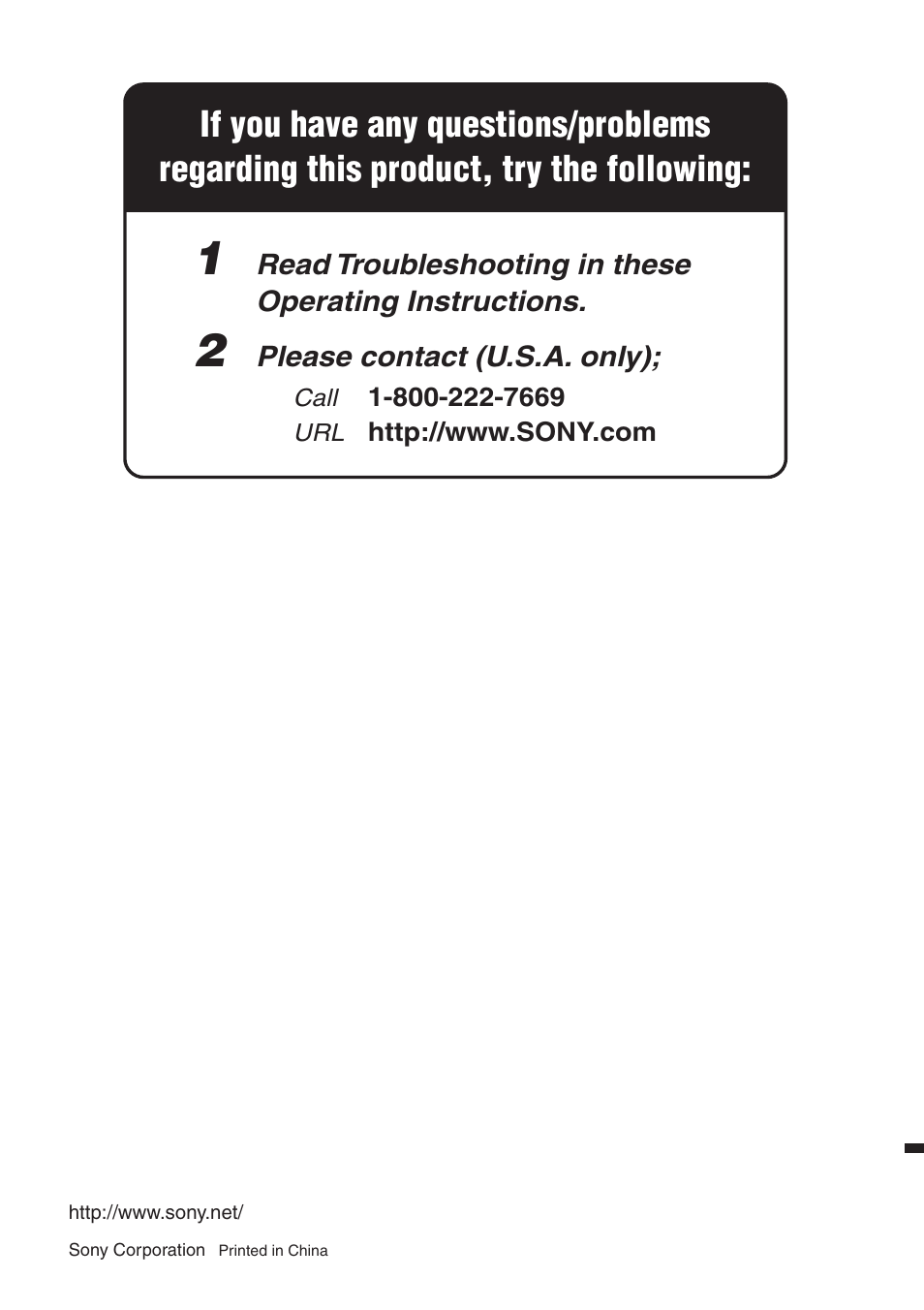 If you have any questions/problems regarding this product, try the following:

1 Read Troubleshooting in these Operating Instructions.

2 Please contact (U.S.A. only);

Call 1-800-222-7669
URL http://www.SONY.com

http://www.sony.net/

Sony Corporation Printed in China